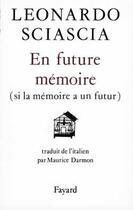 LEONARDO SCIASCIA

En future mémoire
(si la mémoire a un futur)

traduit de l'italien
par Maurice Darmon

Fayard